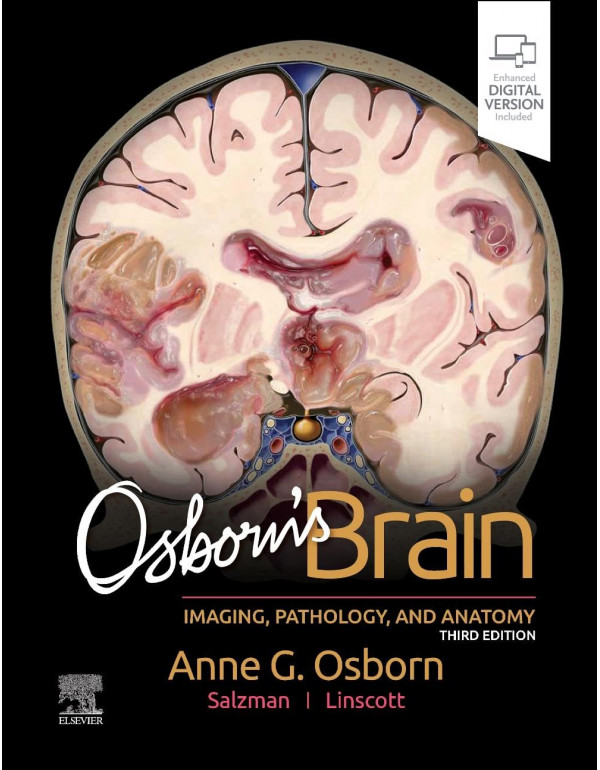 Enhanced
DIGITAL
VERSION
Included

Osborn's Brain

IMAGING, PATHOLOGY, AND ANATOMY
THIRD EDITION

Anne G. Osborn
Salzman | Linscott

ELSEVIER